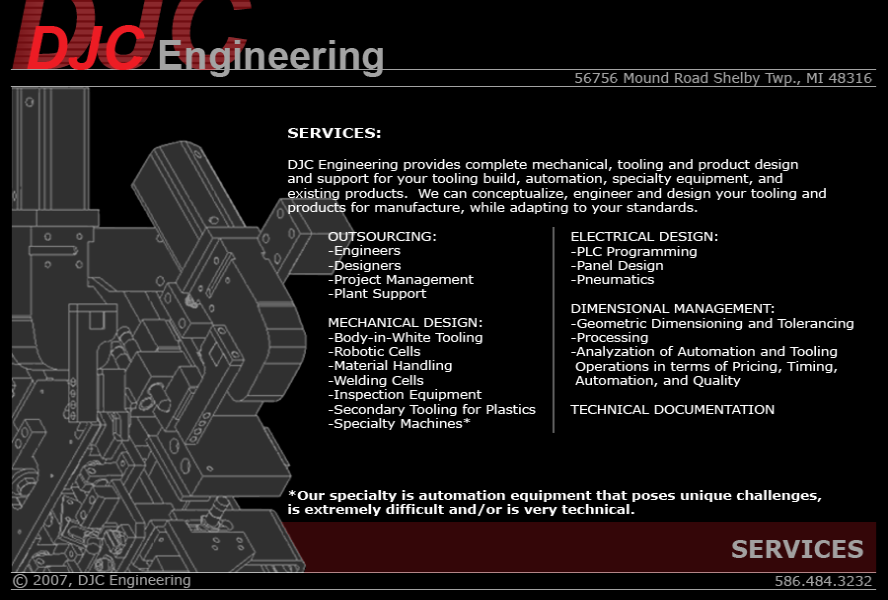 DJC Engineering

56756 Mound Road Shelby Twp., MI 48316

SERVICES:

DJC Engineering provides complete mechanical, tooling and product design and support for your tooling build, automation, specialty equipment, and existing products. We can conceptualize, engineer and design your tooling and products for manufacture, while adapting to your standards.

OUTSOURCING:
-Engineers
-Designers
-Project Management
-Plant Support

MECHANICAL DESIGN:
-Body-in-White Tooling
-Robotic Cells
-Material Handling
-Welding Cells
-Inspection Equipment
-Secondary Tooling for Plastics
-Specialty Machines*

ELECTRICAL DESIGN:
-PLC Programming
-Panel Design
-Pneumatics

DIMENSIONAL MANAGEMENT:
-Geometric Dimensioning and Tolerancing
-Processing
-Analyzation of Automation and Tooling Operations in terms of Pricing, Timing, Automation, and Quality

TECHNICAL DOCUMENTATION

*Our specialty is automation equipment that poses unique challenges, is extremely difficult and/or is very technical.

SERVICES

© 2007, DJC Engineering

586.484.3232